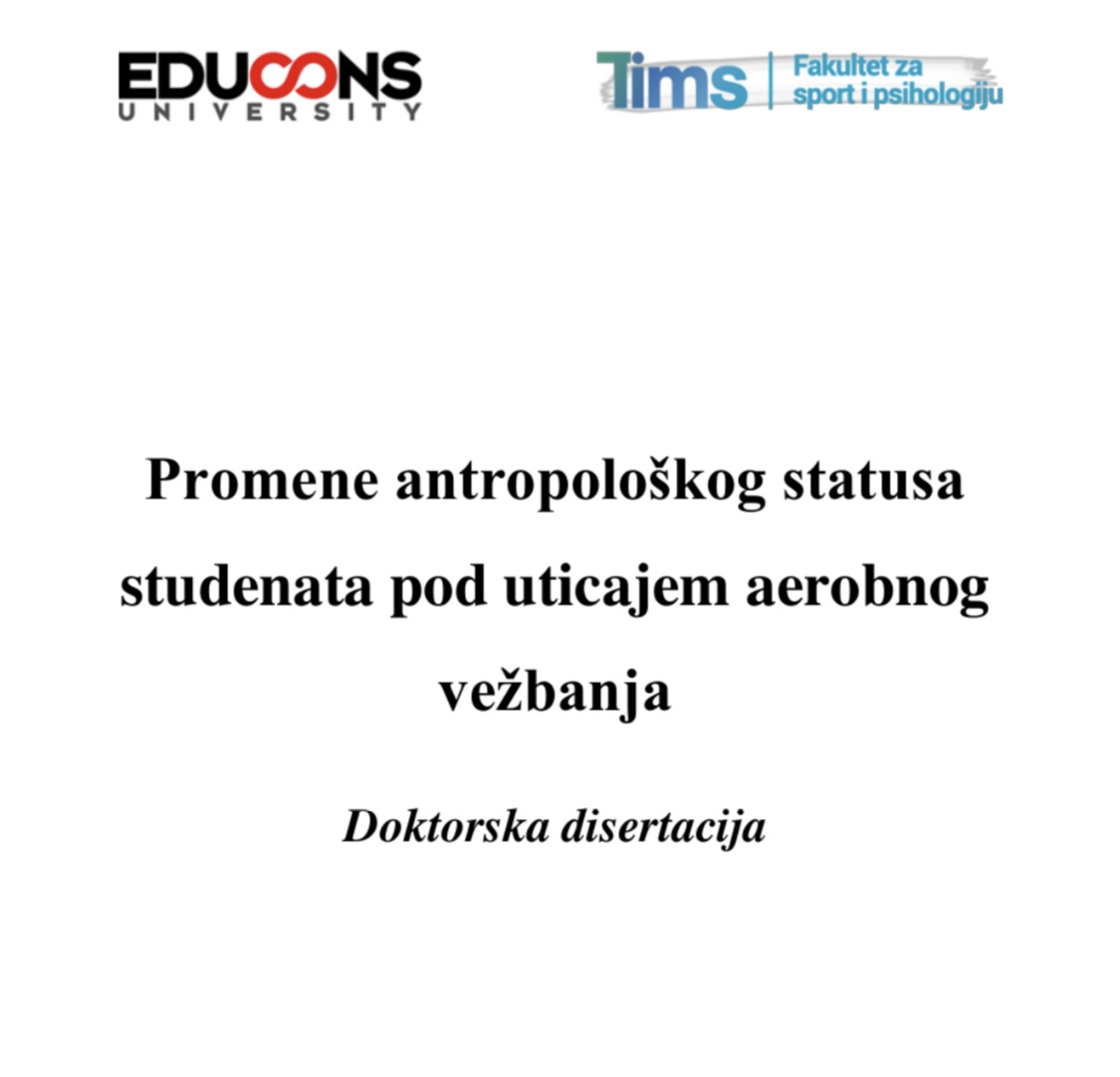 EDUCONS
UNIVERSITY

Tims
Fakultet za
sport i psihologiju

Promene antropološkog statusa studenata pod uticajem aerobnog vežbanja

Doktorska disertacija